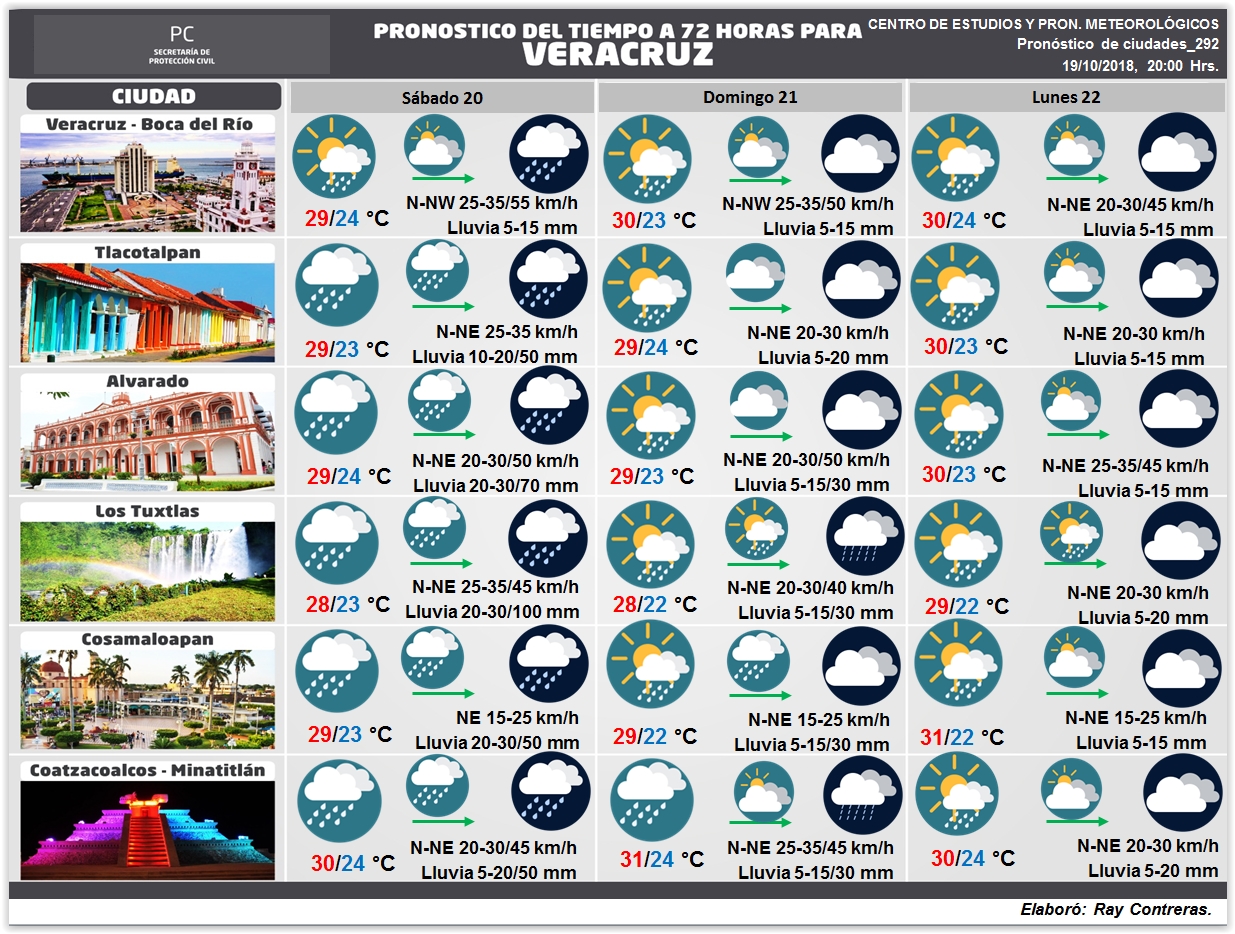 PC
SECRETARÍA DE PROTECCIÓN CIVIL

PRONOSTICO DEL TIEMPO A 72 HORAS PARA
VERACRUZ

CENTRO DE ESTUDIOS Y PRON. METEOROLÓGICOS
Pronóstico de ciudades_292
19/10/2018, 20:00 Hrs.

| CIUDAD | Sábado 20 | Domingo 21 | Lunes 22 |
|---|---|---|---|
| Veracruz - Boca del Río | 29/24 °C N-NW 25-35/55 km/h Lluvia 5-15 mm | 30/23 °C N-NW 25-35/50 km/h Lluvia 5-15 mm | 30/24 °C N-NE 20-30/45 km/h Lluvia 5-15 mm |
| Tlacotalpan | 29/23 °C N-NE 25-35 km/h Lluvia 10-20/50 mm | 29/24 °C N-NE 20-30 km/h Lluvia 5-20 mm | 30/23 °C N-NE 20-30 km/h Lluvia 5-15 mm |
| Alvarado | 29/24 °C N-NE 20-30/50 km/h Lluvia 20-30/70 mm | 29/23 °C N-NE 20-30/50 km/h Lluvia 5-15/30 mm | 30/23 °C N-NE 25-35/45 km/h Lluvia 5-15 mm |
| Los Tuxtlas | 28/23 °C N-NE 25-35/45 km/h Lluvia 20-30/100 mm | 28/22 °C N-NE 20-30/40 km/h Lluvia 5-15/30 mm | 29/22 °C N-NE 20-30 km/h Lluvia 5-20 mm |
| Cosamaloapan | 29/23 °C NE 15-25 km/h Lluvia 20-30/50 mm | 29/22 °C N-NE 15-25 km/h Lluvia 5-15/30 mm | 31/22 °C N-NE 15-25 km/h Lluvia 5-15 mm |
| Coatzacoalcos - Minatitlán | 30/24 °C N-NE 20-30/45 km/h Lluvia 5-20/50 mm | 31/24 °C N-NE 25-35/45 km/h Lluvia 5-15/30 mm | 30/24 °C N-NE 20-30 km/h Lluvia 5-20 mm |

Elaboró: Ray Contreras.